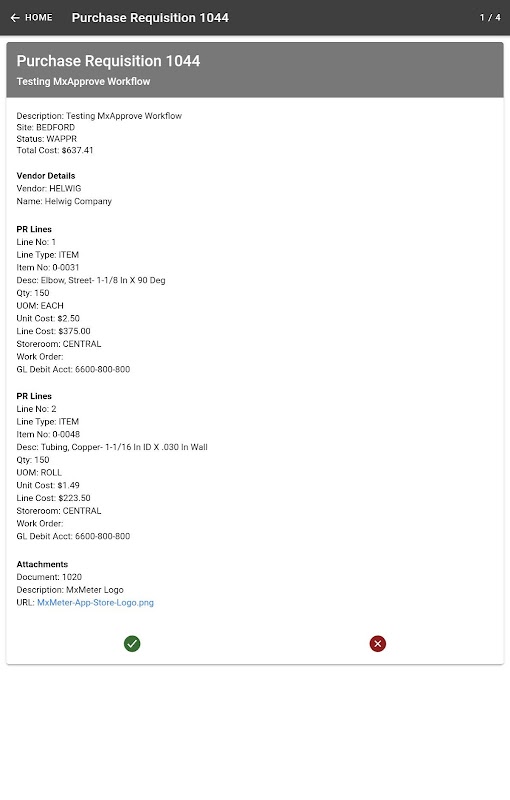 HOME Purchase Requisition 1044 1 / 4

Purchase Requisition 1044
Testing MxApprove Workflow

Description: Testing MxApprove Workflow
Site: BEDFORD
Status: WAPPR
Total Cost: $637.41

Vendor Details
Vendor: HELWIG
Name: Helwig Company

PR Lines
Line No: 1
Line Type: ITEM
Item No: 0-0031
Desc: Elbow, Street- 1-1/8 In X 90 Deg
Qty: 150
UOM: EACH
Unit Cost: $2.50
Line Cost: $375.00
Storeroom: CENTRAL
Work Order:
GL Debit Acct: 6600-800-800

PR Lines
Line No: 2
Line Type: ITEM
Item No: 0-0048
Desc: Tubing, Copper- 1-1/16 In ID X .030 In Wall
Qty: 150
UOM: ROLL
Unit Cost: $1.49
Line Cost: $223.50
Storeroom: CENTRAL
Work Order:
GL Debit Acct: 6600-800-800

Attachments
Document: 1020
Description: MxMeter Logo
URL: MxMeter-App-Store-Logo.png